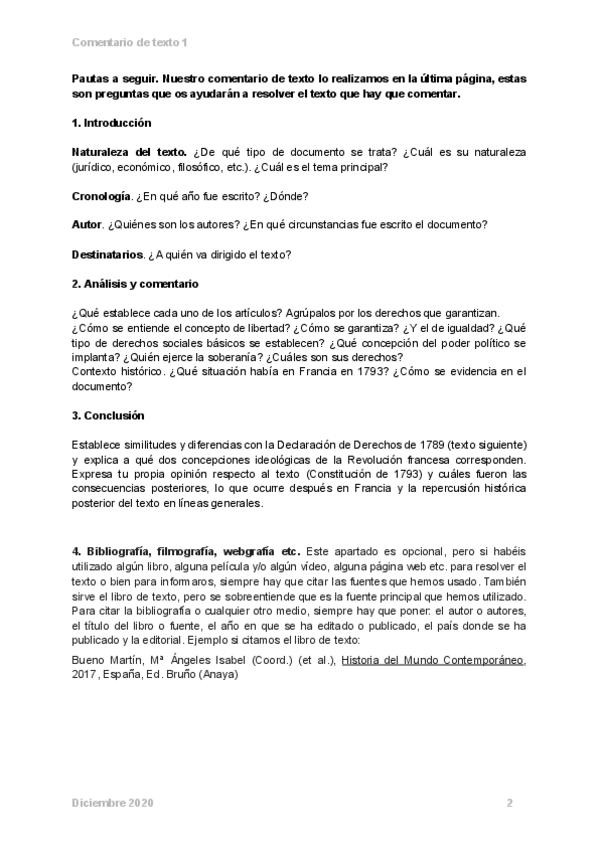 Comentario de texto 1

Pautas a seguir. Nuestro comentario de texto lo realizamos en la última página, estas son preguntas que os ayudarán a resolver el texto que hay que comentar.

1. Introducción

Naturaleza del texto. ¿De qué tipo de documento se trata? ¿Cuál es su naturaleza (jurídico, económico, filosófico, etc.). ¿Cuál es el tema principal?

Cronología. ¿En qué año fue escrito? ¿Dónde?

Autor. ¿Quiénes son los autores? ¿En qué circunstancias fue escrito el documento?

Destinatarios. ¿A quién va dirigido el texto?

2. Análisis y comentario

¿Qué establece cada uno de los artículos? Agrúpalos por los derechos que garantizan.
¿Cómo se entiende el concepto de libertad? ¿Cómo se garantiza? ¿Y el de igualdad? ¿Qué tipo de derechos sociales básicos se establecen? ¿Qué concepción del poder político se implanta? ¿Quién ejerce la soberanía? ¿Cuáles son sus derechos?
Contexto histórico. ¿Qué situación había en Francia en 1793? ¿Cómo se evidencia en el documento?

3. Conclusión

Establece similitudes y diferencias con la Declaración de Derechos de 1789 (texto siguiente) y explica a qué dos concepciones ideológicas de la Revolución francesa corresponden. Expresa tu propia opinión respecto al texto (Constitución de 1793) y cuáles fueron las consecuencias posteriores, lo que ocurre después en Francia y la repercusión histórica posterior del texto en líneas generales.

4. Bibliografía, filmografía, webgrafía etc. Este apartado es opcional, pero si habéis utilizado algún libro, alguna película y/o algún vídeo, alguna página web etc. para resolver el texto o bien para informaros, siempre hay que citar las fuentes que hemos usado. También sirve el libro de texto, pero se sobreentiende que es la fuente principal que hemos utilizado. Para citar la bibliografía o cualquier otro medio, siempre hay que poner: el autor o autores, el título del libro o fuente, el año en que se ha editado o publicado, el país donde se ha publicado y la editorial. Ejemplo si citamos el libro de texto:

Bueno Martín, Mª Ángeles Isabel (Coord.) (et al.), Historia del Mundo Contemporáneo, 2017, España, Ed. Bruño (Anaya)

Diciembre 2020 2